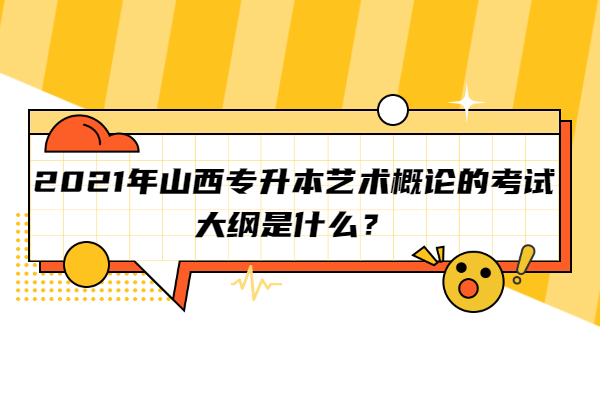 2021年山西专升本艺术概论的考试大纲是什么？